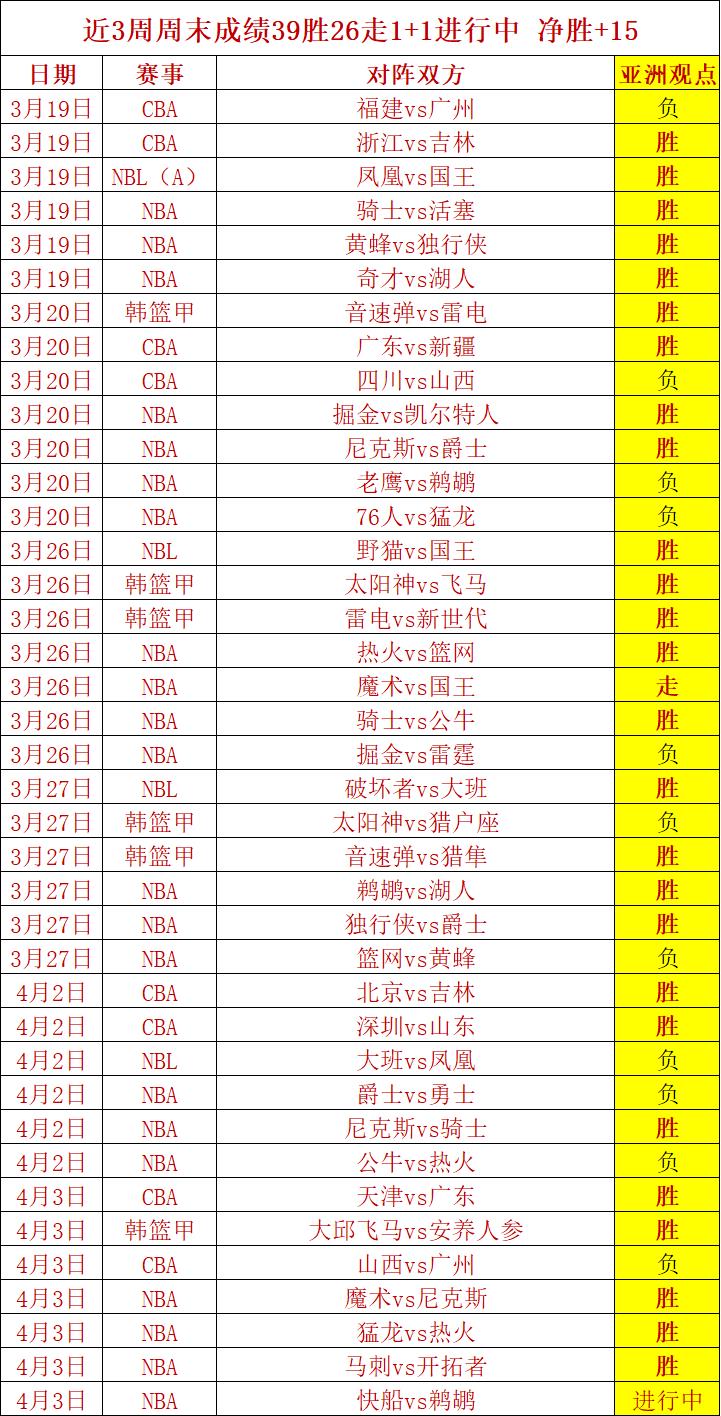 近3周周末成绩39胜26走1+1进行中 净胜+15

| 日期 | 赛事 | 对阵双方 | 亚洲观点 |
|---|---|---|---|
| 3月19日 | CBA | 福建vs广州 | 负 |
| 3月19日 | CBA | 浙江vs吉林 | 胜 |
| 3月19日 | NBL（A） | 凤凰vs国王 | 胜 |
| 3月19日 | NBA | 骑士vs活塞 | 胜 |
| 3月19日 | NBA | 黄蜂vs独行侠 | 胜 |
| 3月19日 | NBA | 奇才vs湖人 | 胜 |
| 3月20日 | 韩篮甲 | 音速弹vs雷电 | 胜 |
| 3月20日 | CBA | 广东vs新疆 | 胜 |
| 3月20日 | CBA | 四川vs山西 | 负 |
| 3月20日 | NBA | 掘金vs凯尔特人 | 胜 |
| 3月20日 | NBA | 尼克斯vs爵士 | 胜 |
| 3月20日 | NBA | 老鹰vs鹈鹕 | 负 |
| 3月20日 | NBA | 76人vs猛龙 | 负 |
| 3月26日 | NBL | 野猫vs国王 | 胜 |
| 3月26日 | 韩篮甲 | 太阳神vs飞马 | 胜 |
| 3月26日 | 韩篮甲 | 雷电vs新世代 | 胜 |
| 3月26日 | NBA | 热火vs篮网 | 胜 |
| 3月26日 | NBA | 魔术vs国王 | 走 |
| 3月26日 | NBA | 骑士vs公牛 | 胜 |
| 3月26日 | NBA | 掘金vs雷霆 | 负 |
| 3月27日 | NBL | 破坏者vs大班 | 胜 |
| 3月27日 | 韩篮甲 | 太阳神vs猎户座 | 负 |
| 3月27日 | 韩篮甲 | 音速弹vs猎隼 | 胜 |
| 3月27日 | NBA | 鹈鹕vs湖人 | 胜 |
| 3月27日 | NBA | 独行侠vs爵士 | 胜 |
| 3月27日 | NBA | 篮网vs黄蜂 | 负 |
| 4月2日 | CBA | 北京vs吉林 | 胜 |
| 4月2日 | CBA | 深圳vs山东 | 胜 |
| 4月2日 | NBL | 大班vs凤凰 | 负 |
| 4月2日 | NBA | 爵士vs勇士 | 负 |
| 4月2日 | NBA | 尼克斯vs骑士 | 胜 |
| 4月2日 | NBA | 公牛vs热火 | 负 |
| 4月3日 | CBA | 天津vs广东 | 胜 |
| 4月3日 | 韩篮甲 | 大邱飞马vs安养人参 | 胜 |
| 4月3日 | CBA | 山西vs广州 | 负 |
| 4月3日 | NBA | 魔术vs尼克斯 | 胜 |
| 4月3日 | NBA | 猛龙vs热火 | 胜 |
| 4月3日 | NBA | 马刺vs开拓者 | 胜 |
| 4月3日 | NBA | 快船vs鹈鹕 | 进行中 |